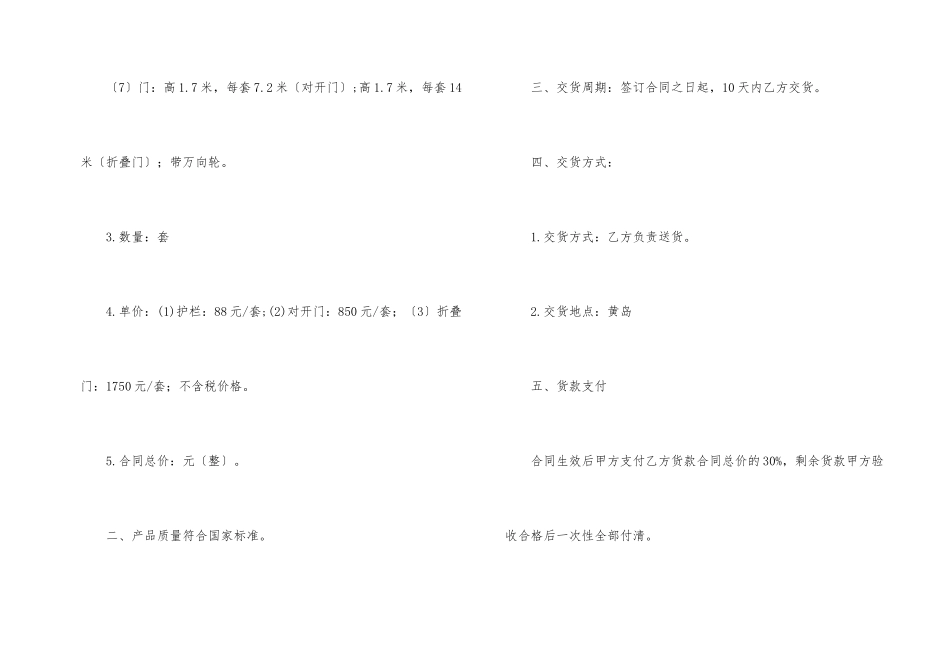 〔7〕门：高1.7米，每套7.2米〔对开门〕;高1.7米，每套14米〔折叠门〕；带万向轮。

3.数量：套

4.单价：(1)护栏：88元/套;(2)对开门：850元/套；〔3〕折叠门：1750元/套；不含税价格。

5.合同总价：元〔整〕。

二、产品质量符合国家标准。

三、交货周期：签订合同之日起，10天内乙方交货。

四、交货方式：

1.交货方式：乙方负责送货。

2.交货地点：黄岛

五、货款支付

合同生效后甲方支付乙方货款合同总价的30%，剩余货款甲方验收合格后一次性全部付清。